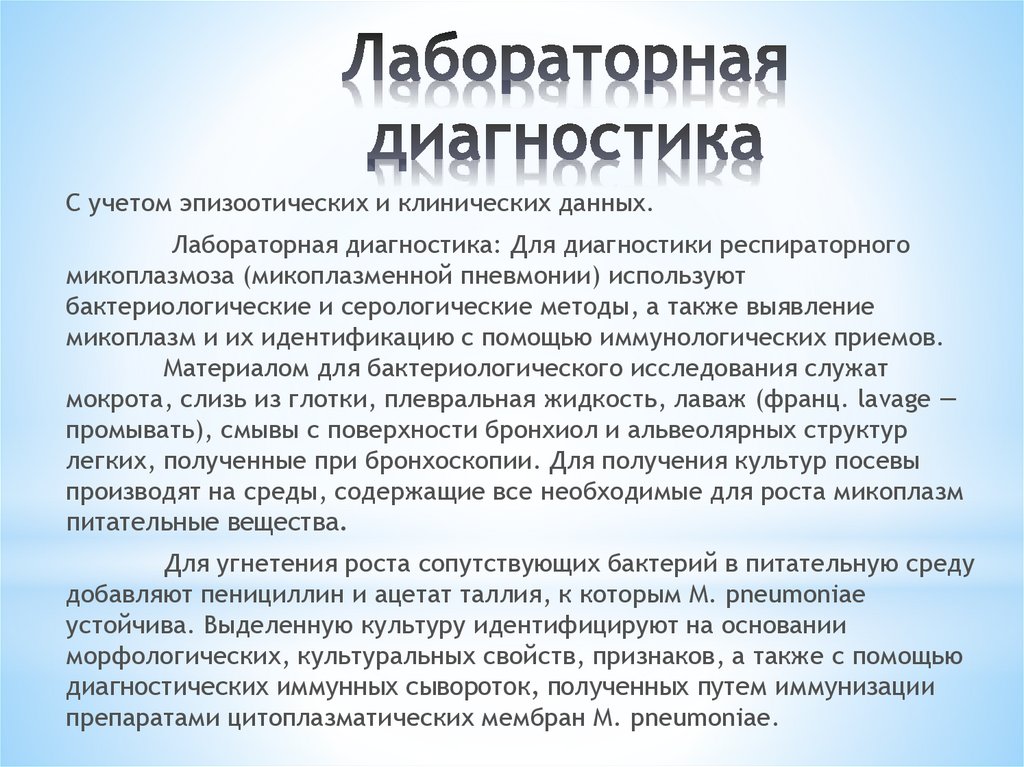 Лабораторная диагностика

С учетом эпизоотических и клинических данных.

Лабораторная диагностика: Для диагностики респираторного микоплазмоза (микоплазменной пневмонии) используют бактериологические и серологические методы, а также выявление микоплазм и их идентификацию с помощью иммунологических приемов.
Материалом для бактериологического исследования служат мокрота, слизь из глотки, плевральная жидкость, лаваж (франц. lavage — промывать), смывы с поверхности бронхиол и альвеолярных структур легких, полученные при бронхоскопии. Для получения культур посевы производят на среды, содержащие все необходимые для роста микоплазм питательные вещества.

Для угнетения роста сопутствующих бактерий в питательную среду добавляют пенициллин и ацетат таллия, к которым M. pneumoniae устойчива. Выделенную культуру идентифицируют на основании морфологических, культуральных свойств, признаков, а также с помощью диагностических иммунных сывороток, полученных путем иммунизации препаратами цитоплазматических мембран M. pneumoniae.